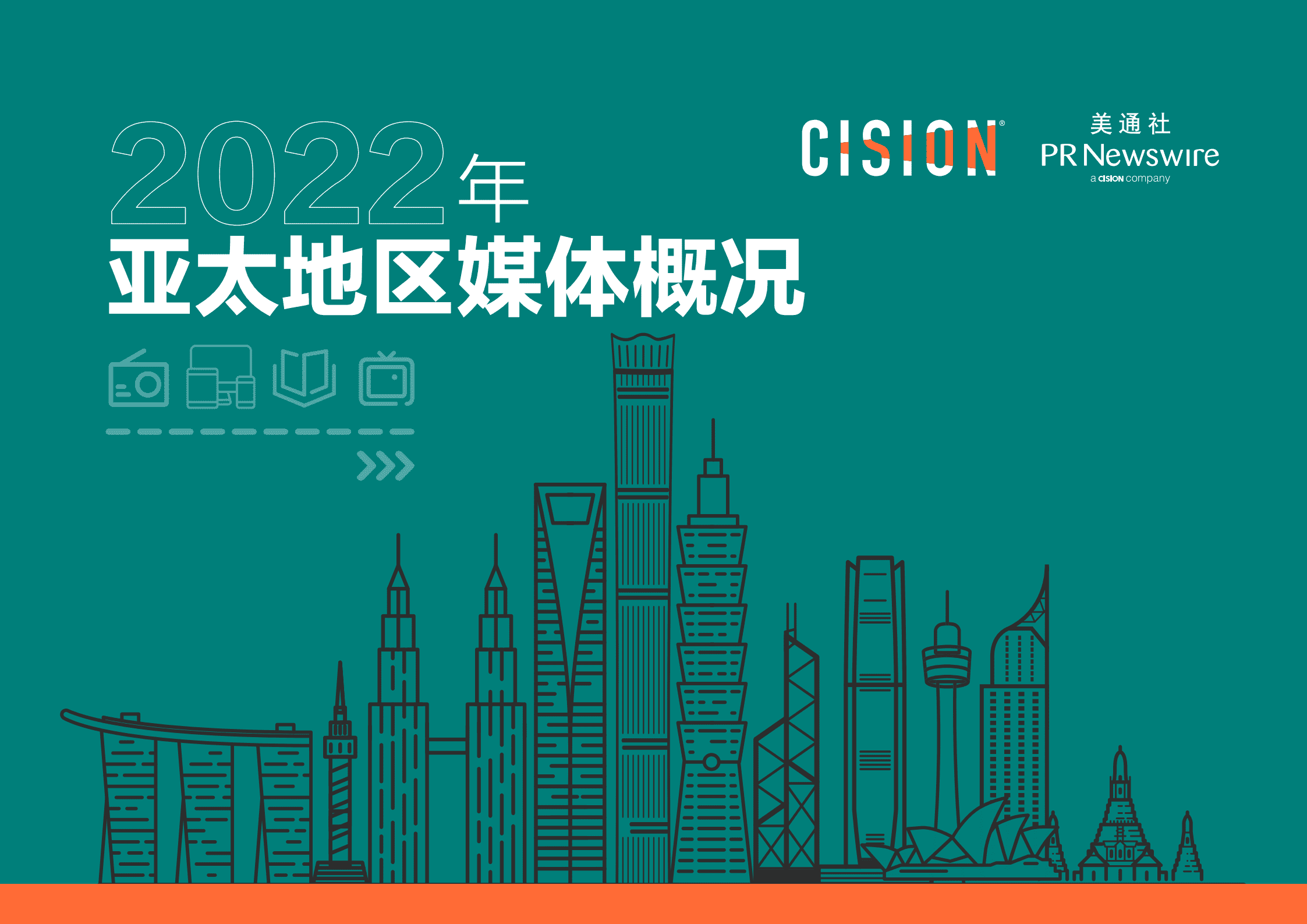 2022年
亚太地区媒体概况

CISION®

美通社
PR Newswire
a CISION company